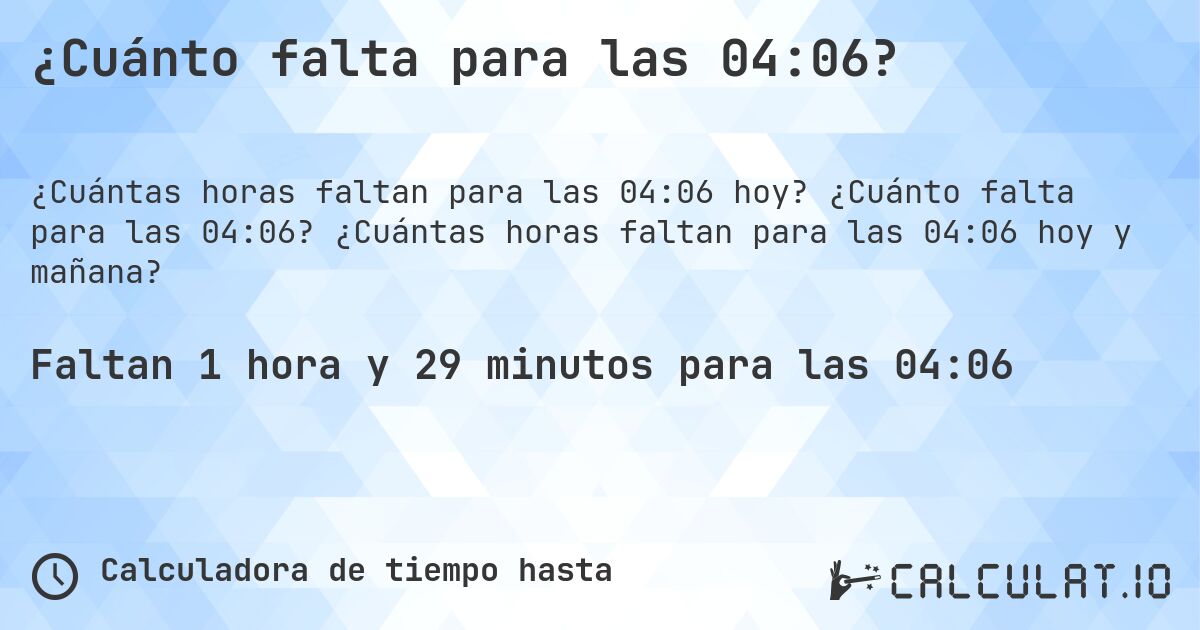 ¿Cuánto falta para las 04:06?

¿Cuántas horas faltan para las 04:06 hoy? ¿Cuánto falta para las 04:06? ¿Cuántas horas faltan para las 04:06 hoy y mañana?

Faltan 1 hora y 29 minutos para las 04:06

Calculadora de tiempo hasta

CALCULAT.IO